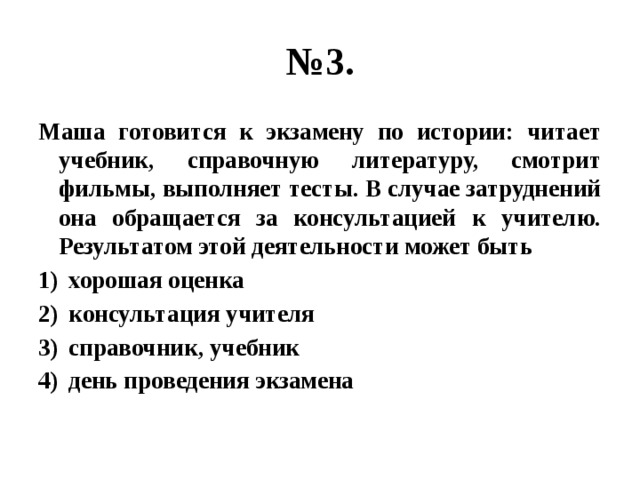 №3.

Маша готовится к экзамену по истории: читает учебник, справочную литературу, смотрит фильмы, выполняет тесты. В случае затруднений она обращается за консультацией к учителю. Результатом этой деятельности может быть

1) хорошая оценка
2) консультация учителя
3) справочник, учебник
4) день проведения экзамена